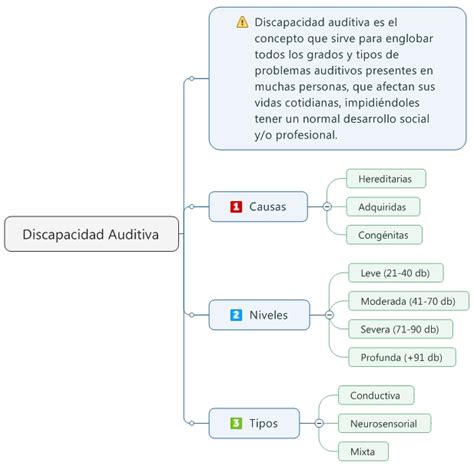 Discapacidad Auditiva

Discapacidad auditiva es el concepto que sirve para englobar todos los grados y tipos de problemas auditivos presentes en muchas personas, que afectan sus vidas cotidianas, impidiéndoles tener un normal desarrollo social y/o profesional.

1 Causas
Hereditarias
Adquiridas
Congénitas

2 Niveles
Leve (21-40 db)
Moderada (41-70 db)
Severa (71-90 db)
Profunda (+91 db)

3 Tipos
Conductiva
Neurosensorial
Mixta